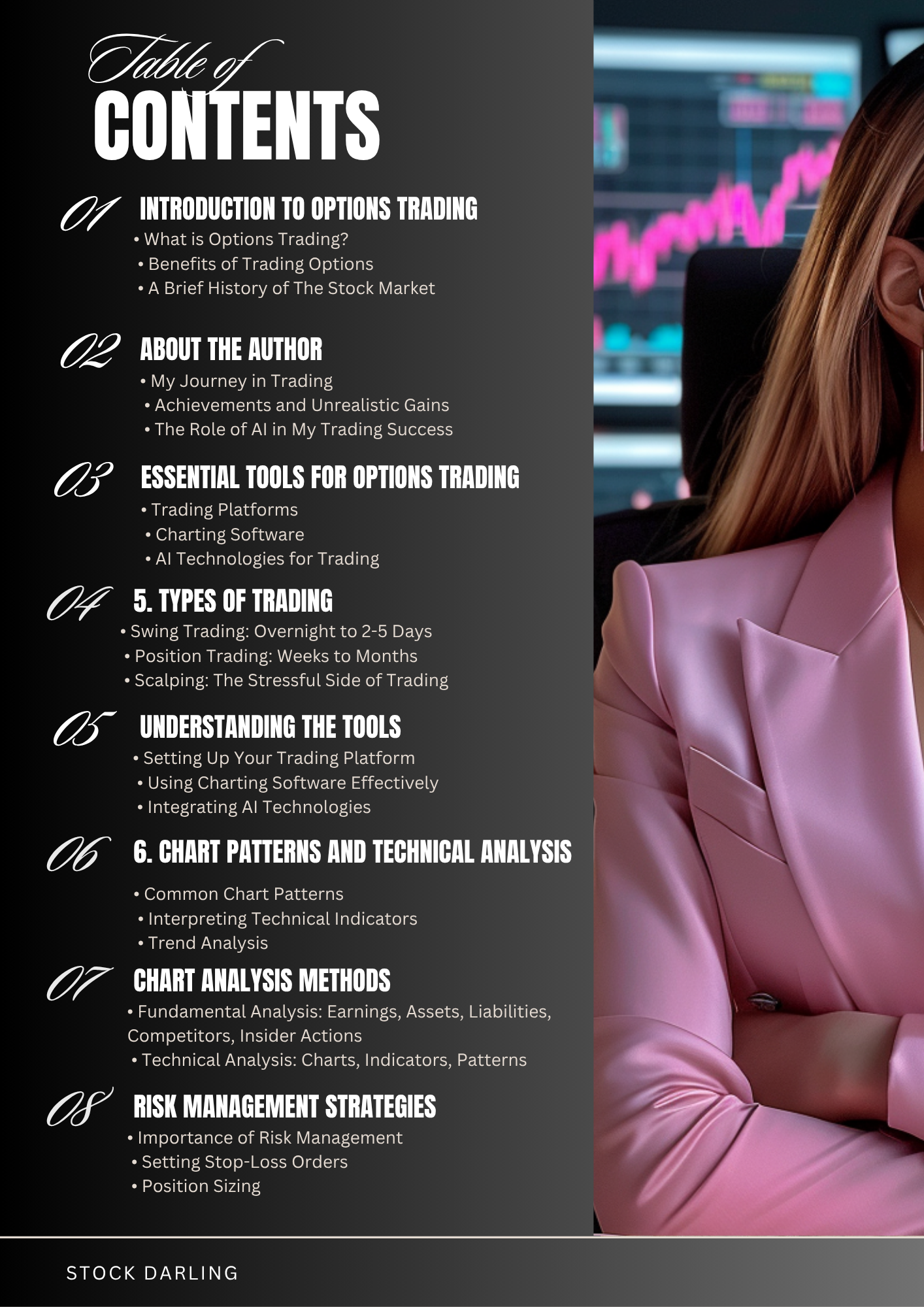 Table of
CONTENTS

01 INTRODUCTION TO OPTIONS TRADING
• What is Options Trading?
• Benefits of Trading Options
• A Brief History of The Stock Market

02 ABOUT THE AUTHOR
• My Journey in Trading
• Achievements and Unrealistic Gains
• The Role of AI in My Trading Success

03 ESSENTIAL TOOLS FOR OPTIONS TRADING
• Trading Platforms
• Charting Software
• AI Technologies for Trading

04 5. TYPES OF TRADING
• Swing Trading: Overnight to 2-5 Days
• Position Trading: Weeks to Months
• Scalping: The Stressful Side of Trading

05 UNDERSTANDING THE TOOLS
• Setting Up Your Trading Platform
• Using Charting Software Effectively
• Integrating AI Technologies

06 6. CHART PATTERNS AND TECHNICAL ANALYSIS
• Common Chart Patterns
• Interpreting Technical Indicators
• Trend Analysis

07 CHART ANALYSIS METHODS
• Fundamental Analysis: Earnings, Assets, Liabilities, Competitors, Insider Actions
• Technical Analysis: Charts, Indicators, Patterns

08 RISK MANAGEMENT STRATEGIES
• Importance of Risk Management
• Setting Stop-Loss Orders
• Position Sizing

STOCK DARLING